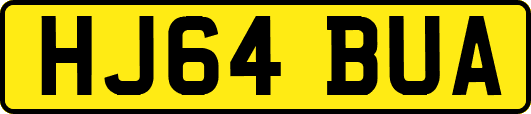 HJ64 BUA